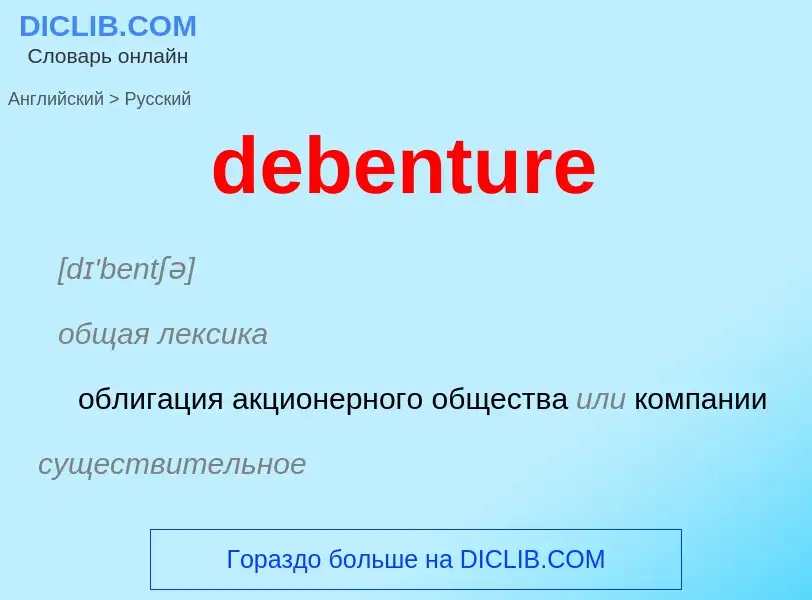 DICLIB.COM
Словарь онлайн

Английский > Русский

debenture

[dɪ'bentʃə]

общая лексика

облигация акционерного общества или компании

существительное

Гораздо больше на DICLIB.COM